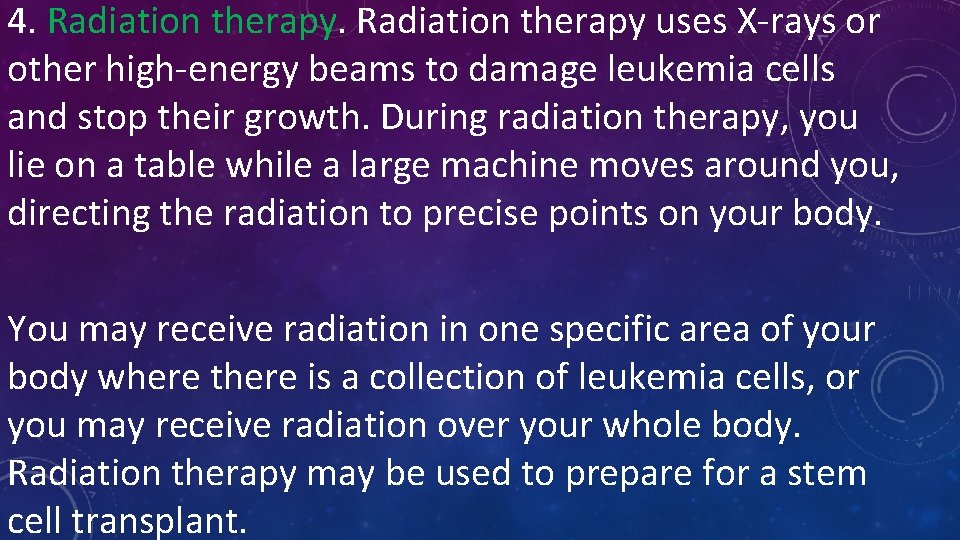 4. Radiation therapy. Radiation therapy uses X-rays or other high-energy beams to damage leukemia cells and stop their growth. During radiation therapy, you lie on a table while a large machine moves around you, directing the radiation to precise points on your body.

You may receive radiation in one specific area of your body where there is a collection of leukemia cells, or you may receive radiation over your whole body. Radiation therapy may be used to prepare for a stem cell transplant.